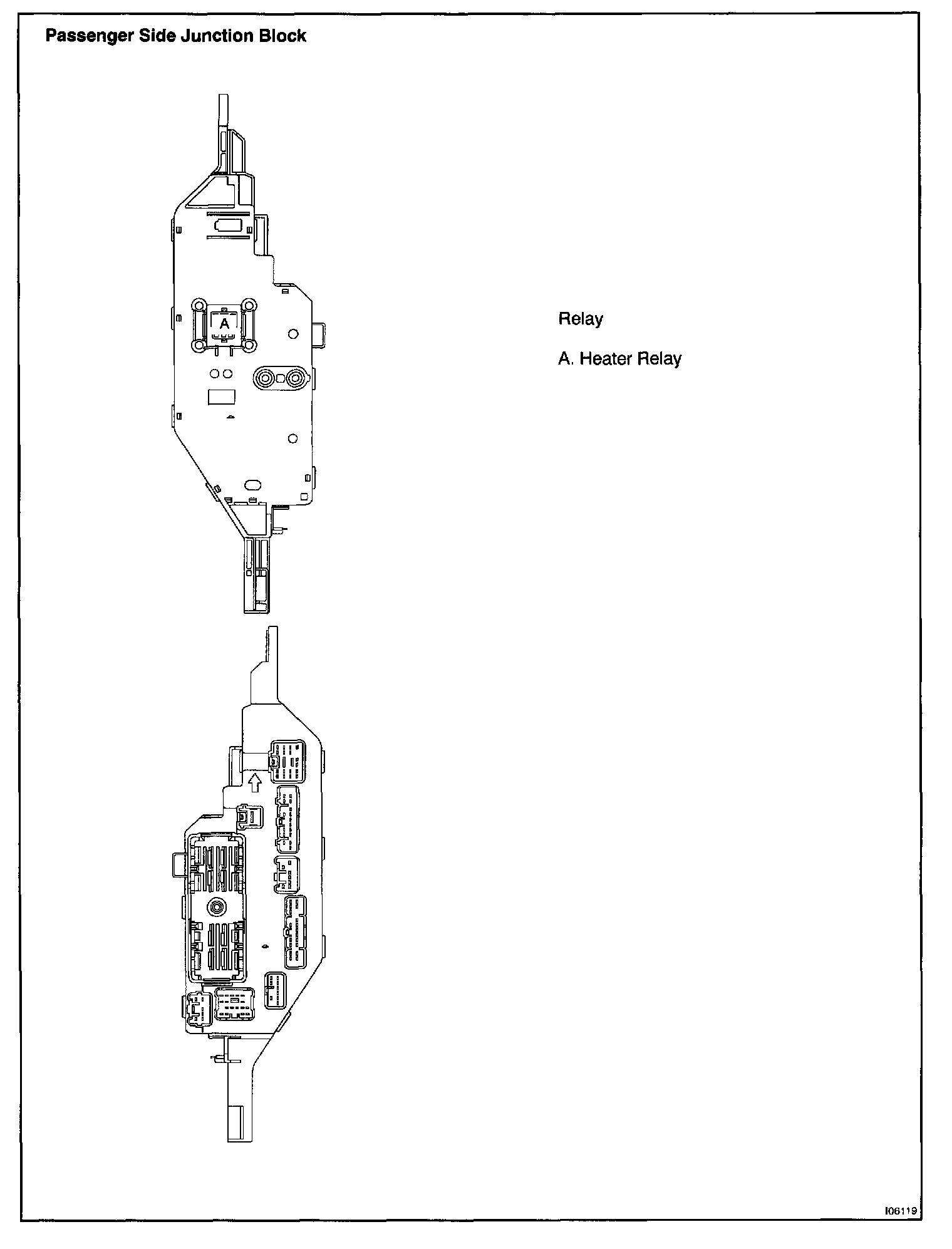 Passenger Side Junction Block

A

Relay

A. Heater Relay

I06119